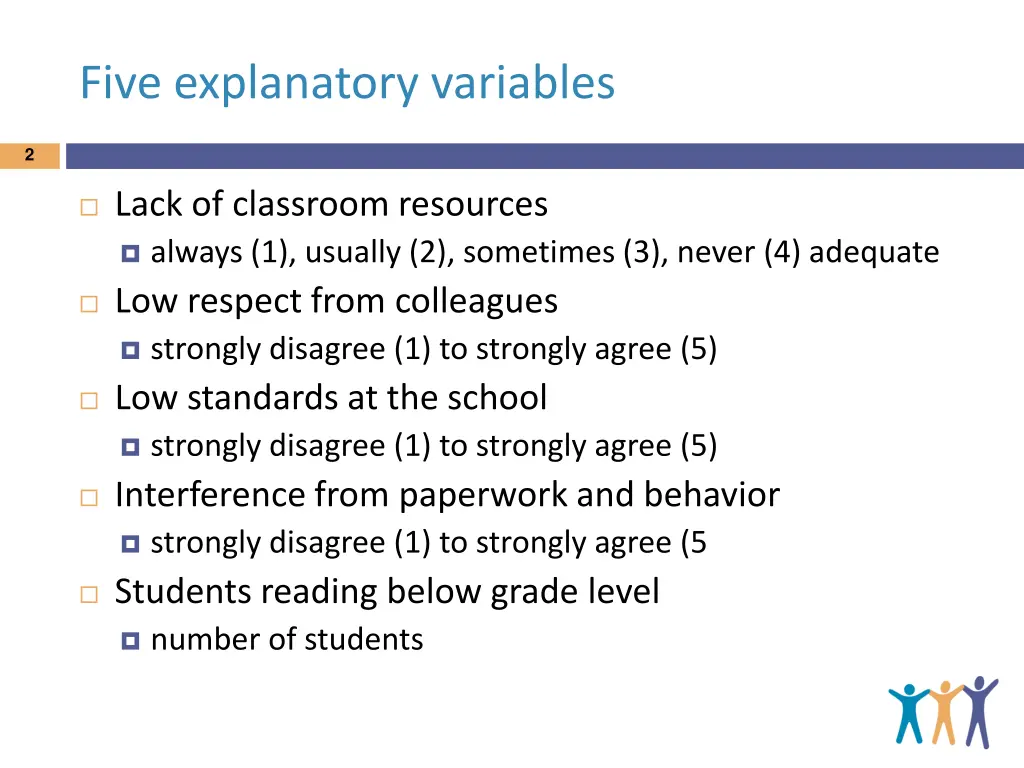 Five explanatory variables

2

Lack of classroom resources
always (1), usually (2), sometimes (3), never (4) adequate

Low respect from colleagues
strongly disagree (1) to strongly agree (5)

Low standards at the school
strongly disagree (1) to strongly agree (5)

Interference from paperwork and behavior
strongly disagree (1) to strongly agree (5

Students reading below grade level
number of students